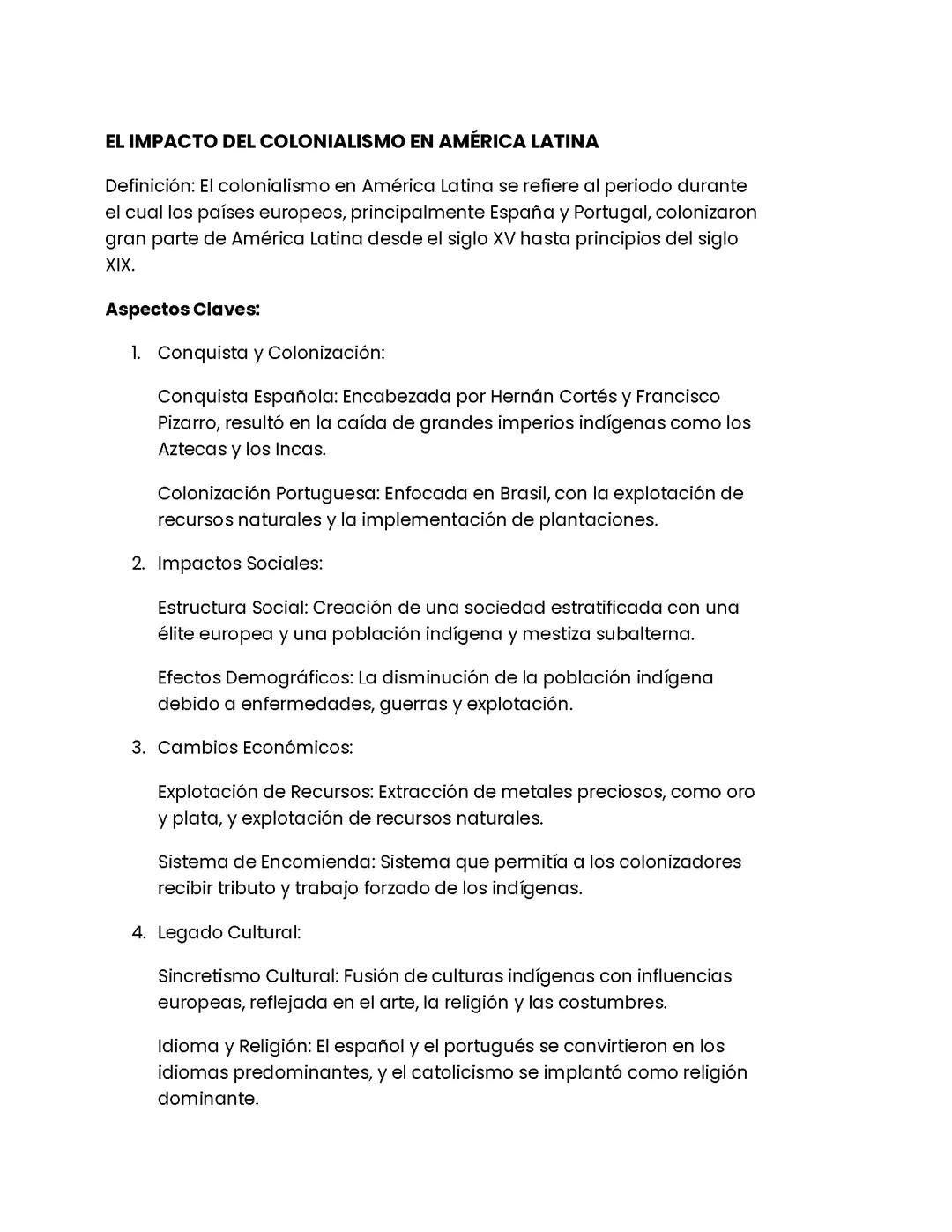 EL IMPACTO DEL COLONIALISMO EN AMÉRICA LATINA

Definición: El colonialismo en América Latina se refiere al periodo durante el cual los países europeos, principalmente España y Portugal, colonizaron gran parte de América Latina desde el siglo XV hasta principios del siglo XIX.

Aspectos Claves:

1. Conquista y Colonización:

Conquista Española: Encabezada por Hernán Cortés y Francisco Pizarro, resultó en la caída de grandes imperios indígenas como los Aztecas y los Incas.

Colonización Portuguesa: Enfocada en Brasil, con la explotación de recursos naturales y la implementación de plantaciones.

2. Impactos Sociales:

Estructura Social: Creación de una sociedad estratificada con una élite europea y una población indígena y mestiza subalterna.

Efectos Demográficos: La disminución de la población indígena debido a enfermedades, guerras y explotación.

3. Cambios Económicos:

Explotación de Recursos: Extracción de metales preciosos, como oro y plata, y explotación de recursos naturales.

Sistema de Encomienda: Sistema que permitía a los colonizadores recibir tributo y trabajo forzado de los indígenas.

4. Legado Cultural:

Sincretismo Cultural: Fusión de culturas indígenas con influencias europeas, reflejada en el arte, la religión y las costumbres.

Idioma y Religión: El español y el portugués se convirtieron en los idiomas predominantes, y el catolicismo se implantó como religión dominante.